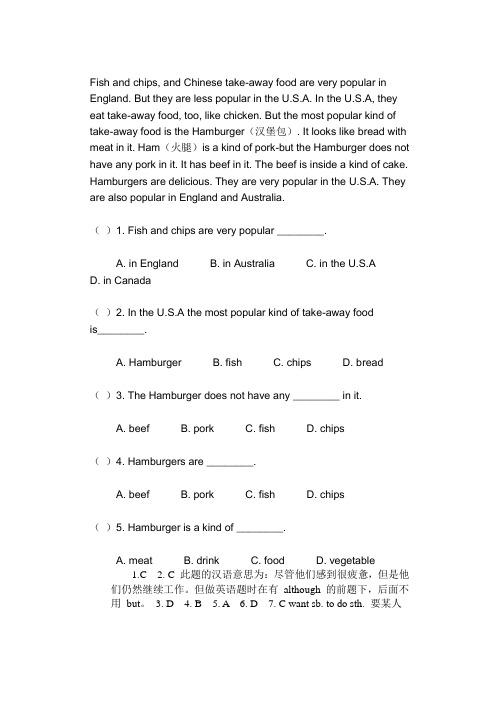 Fish and chips, and Chinese take-away food are very popular in England. But they are less popular in the U.S.A. In the U.S.A, they eat take-away food, too, like chicken. But the most popular kind of take-away food is the Hamburger（汉堡包）. It looks like bread with meat in it. Ham（火腿）is a kind of pork-but the Hamburger does not have any pork in it. It has beef in it. The beef is inside a kind of cake. Hamburgers are delicious. They are very popular in the U.S.A. They are also popular in England and Australia.

（ ）1. Fish and chips are very popular ________.

A. in England B. in Australia C. in the U.S.A D. in Canada

（ ）2. In the U.S.A the most popular kind of take-away food is________.

A. Hamburger B. fish C. chips D. bread

（ ）3. The Hamburger does not have any ________ in it.

A. beef B. pork C. fish D. chips

（ ）4. Hamburgers are ________.

A. beef B. pork C. fish D. chips

（ ）5. Hamburger is a kind of ________.

A. meat B. drink C. food D. vegetable

1.C 2. C 此题的汉语意思为：尽管他们感到很疲惫，但是他们仍然继续工作。但做英语题时在有 although 的前题下，后面不用 but。 3. D 4. B 5. A 6. D 7. C want sb. to do sth. 要某人